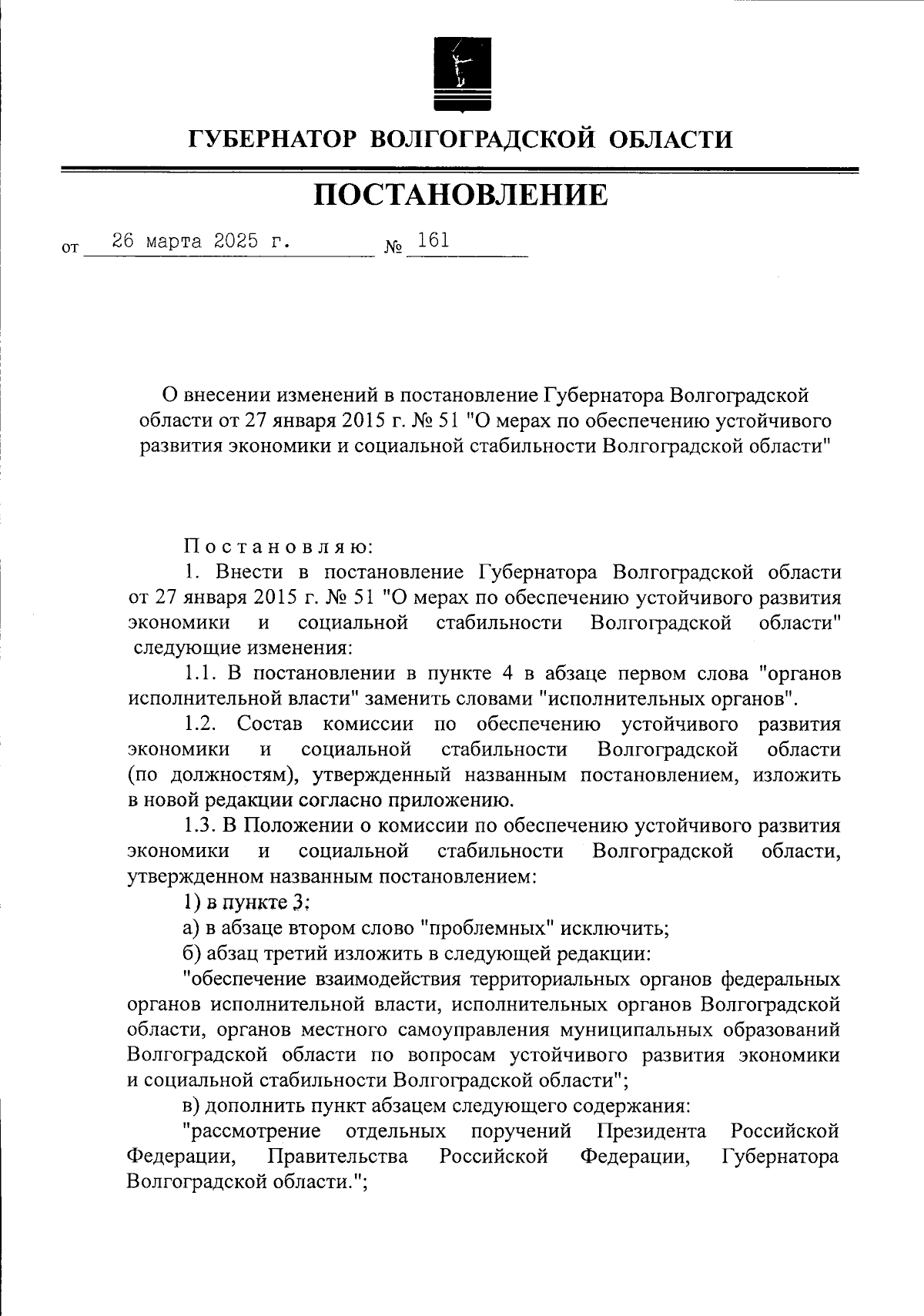 ГУБЕРНАТОР ВОЛГОГРАДСКОЙ ОБЛАСТИ

ПОСТАНОВЛЕНИЕ

от 26 марта 2025 г. № 161

О внесении изменений в постановление Губернатора Волгоградской области от 27 января 2015 г. № 51 "О мерах по обеспечению устойчивого развития экономики и социальной стабильности Волгоградской области"

Постановляю:

1. Внести в постановление Губернатора Волгоградской области от 27 января 2015 г. № 51 "О мерах по обеспечению устойчивого развития экономики и социальной стабильности Волгоградской области" следующие изменения:

1.1. В постановлении в пункте 4 в абзаце первом слова "органов исполнительной власти" заменить словами "исполнительных органов".

1.2. Состав комиссии по обеспечению устойчивого развития экономики и социальной стабильности Волгоградской области (по должностям), утвержденный названным постановлением, изложить в новой редакции согласно приложению.

1.3. В Положении о комиссии по обеспечению устойчивого развития экономики и социальной стабильности Волгоградской области, утвержденном названным постановлением:

1) в пункте 3:

а) в абзаце втором слово "проблемных" исключить;

б) абзац третий изложить в следующей редакции:

"обеспечение взаимодействия территориальных органов федеральных органов исполнительной власти, исполнительных органов Волгоградской области, органов местного самоуправления муниципальных образований Волгоградской области по вопросам устойчивого развития экономики и социальной стабильности Волгоградской области";

в) дополнить пункт абзацем следующего содержания:

"рассмотрение отдельных поручений Президента Российской Федерации, Правительства Российской Федерации, Губернатора Волгоградской области.";